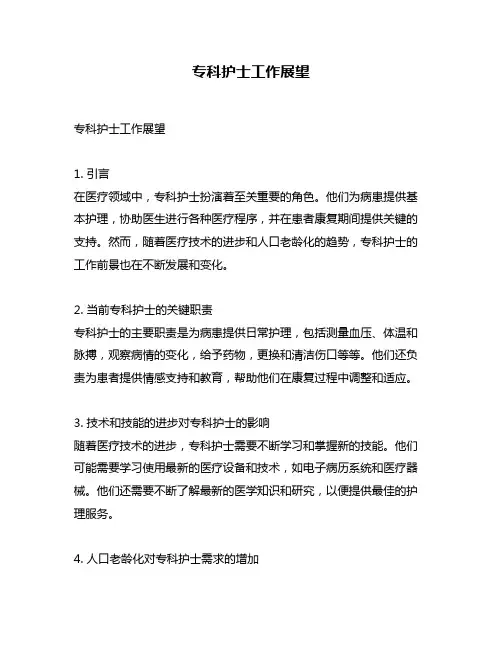 专科护士工作展望

专科护士工作展望

1. 引言
在医疗领域中，专科护士扮演着至关重要的角色。他们为病患提供基本护理，协助医生进行各种医疗程序，并在患者康复期间提供关键的支持。然而，随着医疗技术的进步和人口老龄化的趋势，专科护士的工作前景也在不断发展和变化。

2. 当前专科护士的关键职责
专科护士的主要职责是为病患提供日常护理，包括测量血压、体温和脉搏，观察病情的变化，给予药物，更换和清洁伤口等等。他们还负责为患者提供情感支持和教育，帮助他们在康复过程中调整和适应。

3. 技术和技能的进步对专科护士的影响
随着医疗技术的进步，专科护士需要不断学习和掌握新的技能。他们可能需要学习使用最新的医疗设备和技术，如电子病历系统和医疗器械。他们还需要不断了解最新的医学知识和研究，以便提供最佳的护理服务。

4. 人口老龄化对专科护士需求的增加